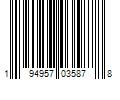 1 94957 03587 8